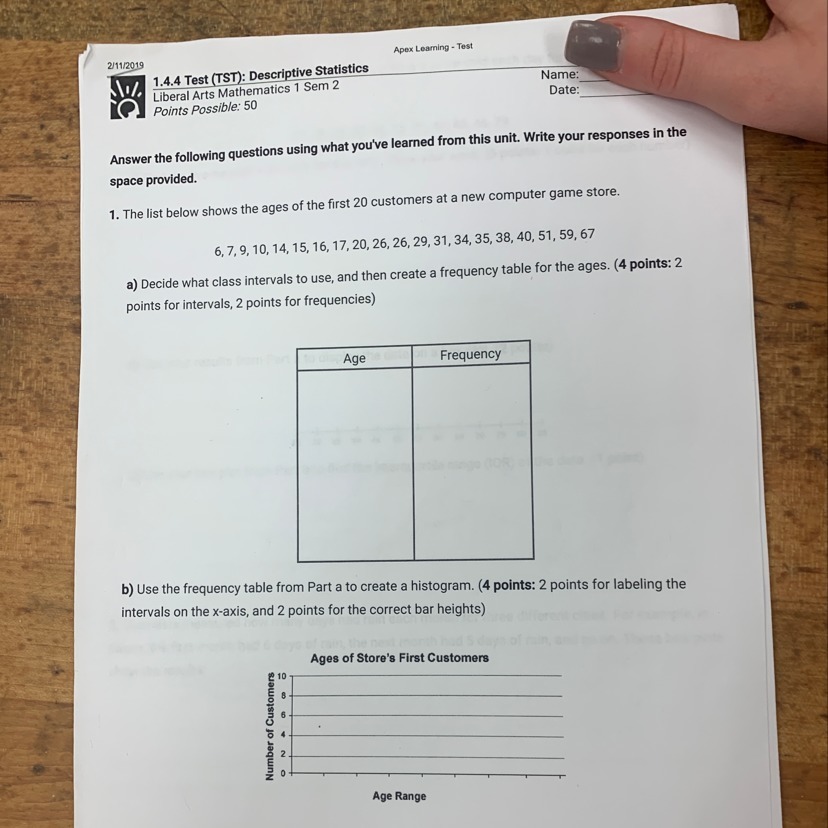 2/11/2019

Apex Learning - Test

1.4.4 Test (TST): Descriptive Statistics
Liberal Arts Mathematics 1 Sem 2
Points Possible: 50

Name: ____
Date: ____

Answer the following questions using what you've learned from this unit. Write your responses in the space provided.

1. The list below shows the ages of the first 20 customers at a new computer game store.

6, 7, 9, 10, 14, 15, 16, 17, 20, 26, 26, 29, 31, 34, 35, 38, 40, 51, 59, 67

a) Decide what class intervals to use, and then create a frequency table for the ages. (4 points: 2 points for intervals, 2 points for frequencies)

| Age | Frequency |
|---|---|
|  |  |

b) Use the frequency table from Part a to create a histogram. (4 points: 2 points for labeling the intervals on the x-axis, and 2 points for the correct bar heights)

Ages of Store's First Customers

Number of Customers

10
8
6
4
2
0

Age Range